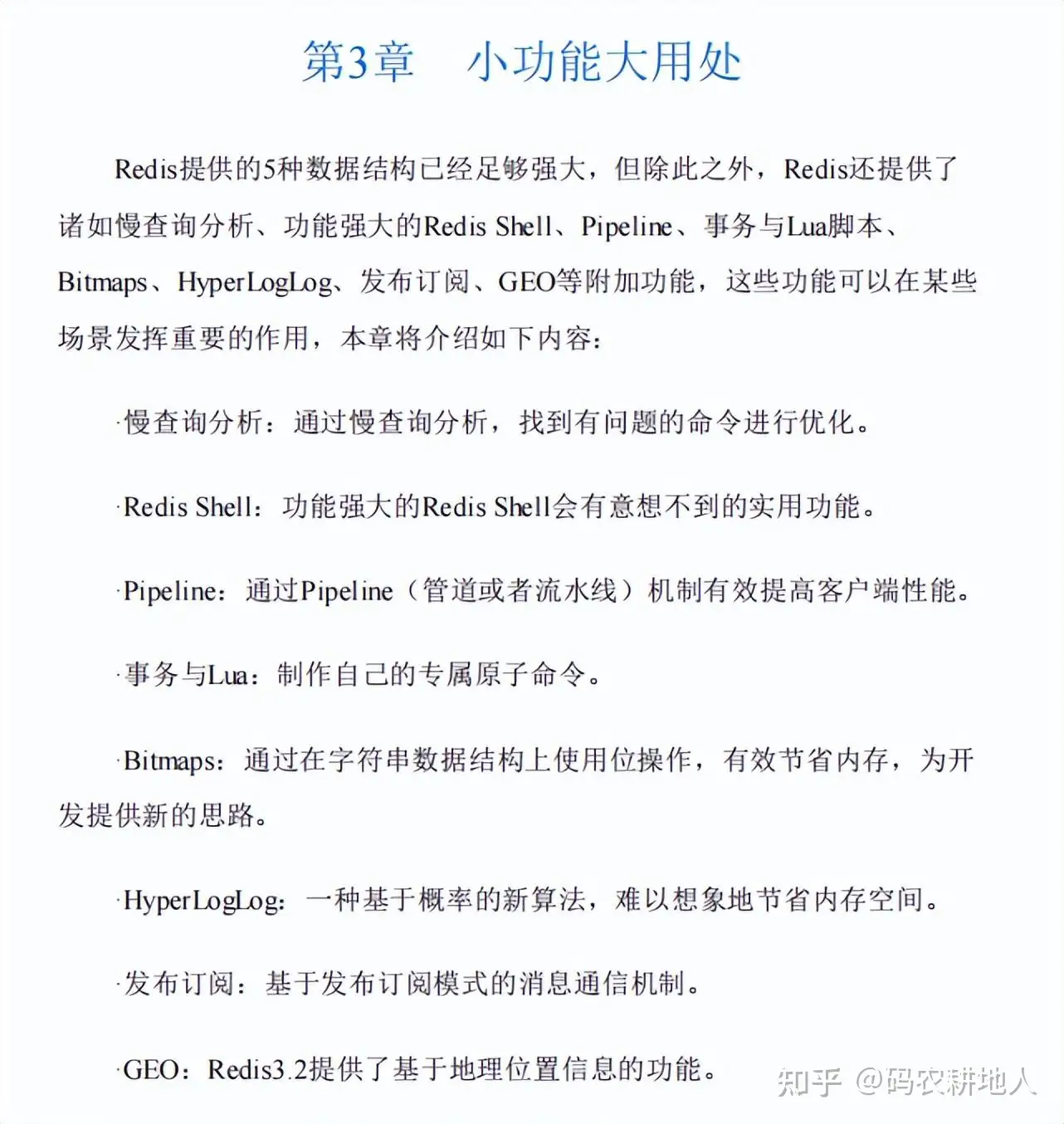 第3章　小功能大用处

Redis提供的5种数据结构已经足够强大，但除此之外，Redis还提供了诸如慢查询分析、功能强大的Redis Shell、Pipeline、事务与Lua脚本、Bitmaps、HyperLogLog、发布订阅、GEO等附加功能，这些功能可以在某些场景发挥重要的作用，本章将介绍如下内容：

·慢查询分析：通过慢查询分析，找到有问题的命令进行优化。

·Redis Shell：功能强大的Redis Shell会有意想不到的实用功能。

·Pipeline：通过Pipeline（管道或者流水线）机制有效提高客户端性能。

·事务与Lua：制作自己的专属原子命令。

·Bitmaps：通过在字符串数据结构上使用位操作，有效节省内存，为开发提供新的思路。

·HyperLogLog：一种基于概率的新算法，难以想象地节省内存空间。

·发布订阅：基于发布订阅模式的消息通信机制。

·GEO：Redis3.2提供了基于地理位置信息的功能。

知乎 @码农耕地人